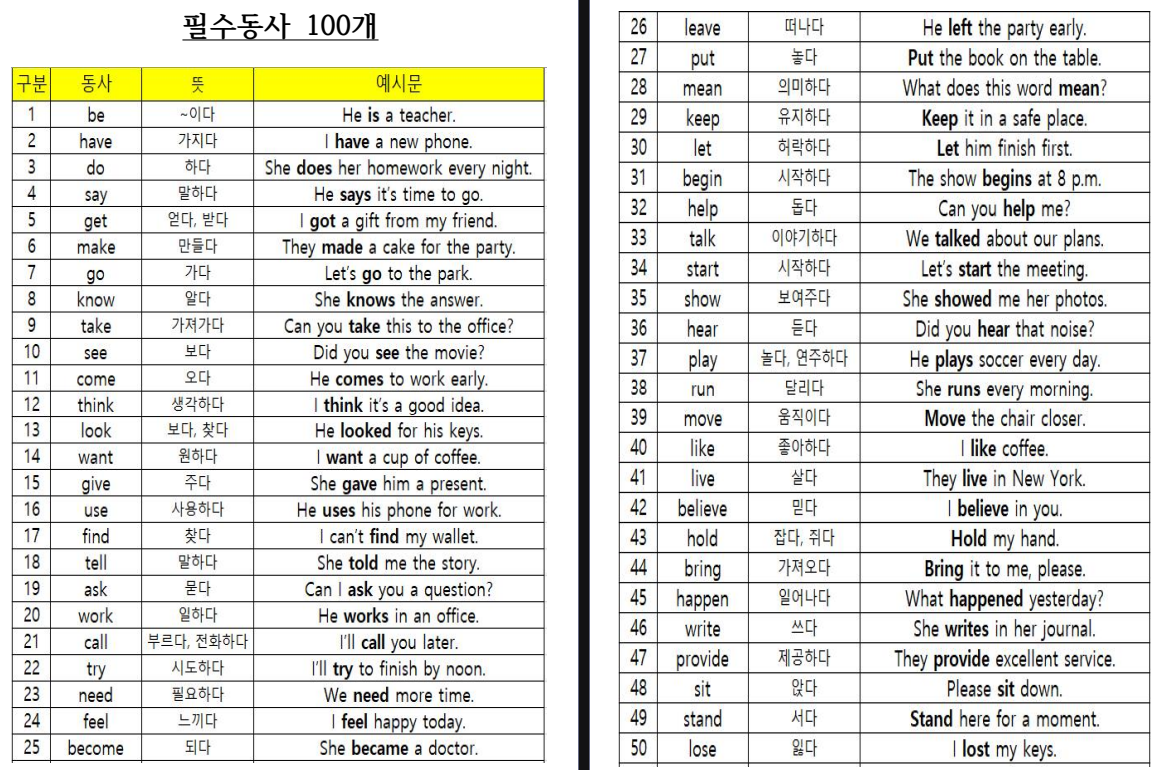 필수동사 100개

| 구분 | 동사 | 뜻 | 예시문 |
|---|---|---|---|
| 1 | be | ~이다 | He is a teacher. |
| 2 | have | 가지다 | I have a new phone. |
| 3 | do | 하다 | She does her homework every night. |
| 4 | say | 말하다 | He says it's time to go. |
| 5 | get | 얻다, 받다 | I got a gift from my friend. |
| 6 | make | 만들다 | They made a cake for the party. |
| 7 | go | 가다 | Let's go to the park. |
| 8 | know | 알다 | She knows the answer. |
| 9 | take | 가져가다 | Can you take this to the office? |
| 10 | see | 보다 | Did you see the movie? |
| 11 | come | 오다 | He comes to work early. |
| 12 | think | 생각하다 | I think it's a good idea. |
| 13 | look | 보다, 찾다 | He looked for his keys. |
| 14 | want | 원하다 | I want a cup of coffee. |
| 15 | give | 주다 | She gave him a present. |
| 16 | use | 사용하다 | He uses his phone for work. |
| 17 | find | 찾다 | I can't find my wallet. |
| 18 | tell | 말하다 | She told me the story. |
| 19 | ask | 묻다 | Can I ask you a question? |
| 20 | work | 일하다 | He works in an office. |
| 21 | call | 부르다, 전화하다 | I'll call you later. |
| 22 | try | 시도하다 | I'll try to finish by noon. |
| 23 | need | 필요하다 | We need more time. |
| 24 | feel | 느끼다 | I feel happy today. |
| 25 | become | 되다 | She became a doctor. |

| 26 | leave | 떠나다 | He left the party early. |
|---|---|---|---|
| 27 | put | 놓다 | Put the book on the table. |
| 28 | mean | 의미하다 | What does this word mean? |
| 29 | keep | 유지하다 | Keep it in a safe place. |
| 30 | let | 허락하다 | Let him finish first. |
| 31 | begin | 시작하다 | The show begins at 8 p.m. |
| 32 | help | 돕다 | Can you help me? |
| 33 | talk | 이야기하다 | We talked about our plans. |
| 34 | start | 시작하다 | Let's start the meeting. |
| 35 | show | 보여주다 | She showed me her photos. |
| 36 | hear | 듣다 | Did you hear that noise? |
| 37 | play | 놀다, 연주하다 | He plays soccer every day. |
| 38 | run | 달리다 | She runs every morning. |
| 39 | move | 움직이다 | Move the chair closer. |
| 40 | like | 좋아하다 | I like coffee. |
| 41 | live | 살다 | They live in New York. |
| 42 | believe | 믿다 | I believe in you. |
| 43 | hold | 잡다, 쥐다 | Hold my hand. |
| 44 | bring | 가져오다 | Bring it to me, please. |
| 45 | happen | 일어나다 | What happened yesterday? |
| 46 | write | 쓰다 | She writes in her journal. |
| 47 | provide | 제공하다 | They provide excellent service. |
| 48 | sit | 앉다 | Please sit down. |
| 49 | stand | 서다 | Stand here for a moment. |
| 50 | lose | 잃다 | I lost my keys. |